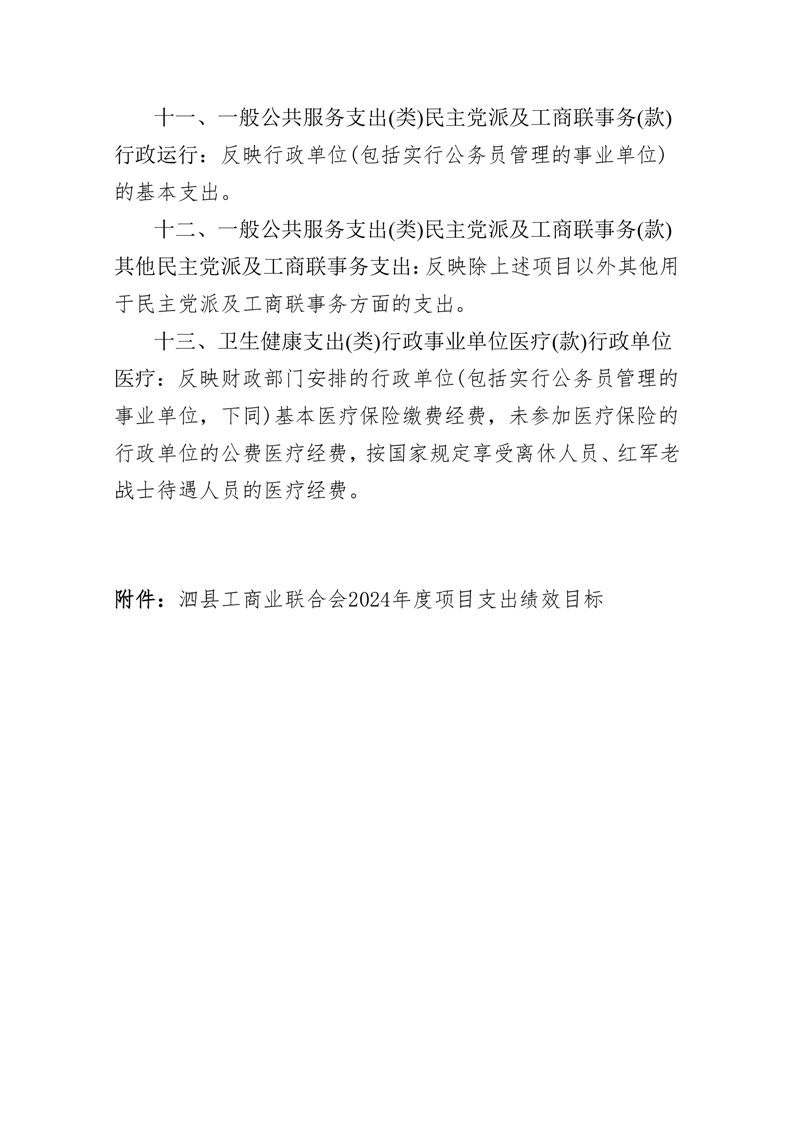 十一、一般公共服务支出(类)民主党派及工商联事务(款)行政运行：反映行政单位(包括实行公务员管理的事业单位)的基本支出。

十二、一般公共服务支出(类)民主党派及工商联事务(款)其他民主党派及工商联事务支出：反映除上述项目以外其他用于民主党派及工商联事务方面的支出。

十三、卫生健康支出(类)行政事业单位医疗(款)行政单位医疗：反映财政部门安排的行政单位(包括实行公务员管理的事业单位，下同)基本医疗保险缴费经费，未参加医疗保险的行政单位的公费医疗经费，按国家规定享受离休人员、红军老战士待遇人员的医疗经费。

附件：泗县工商业联合会2024年度项目支出绩效目标